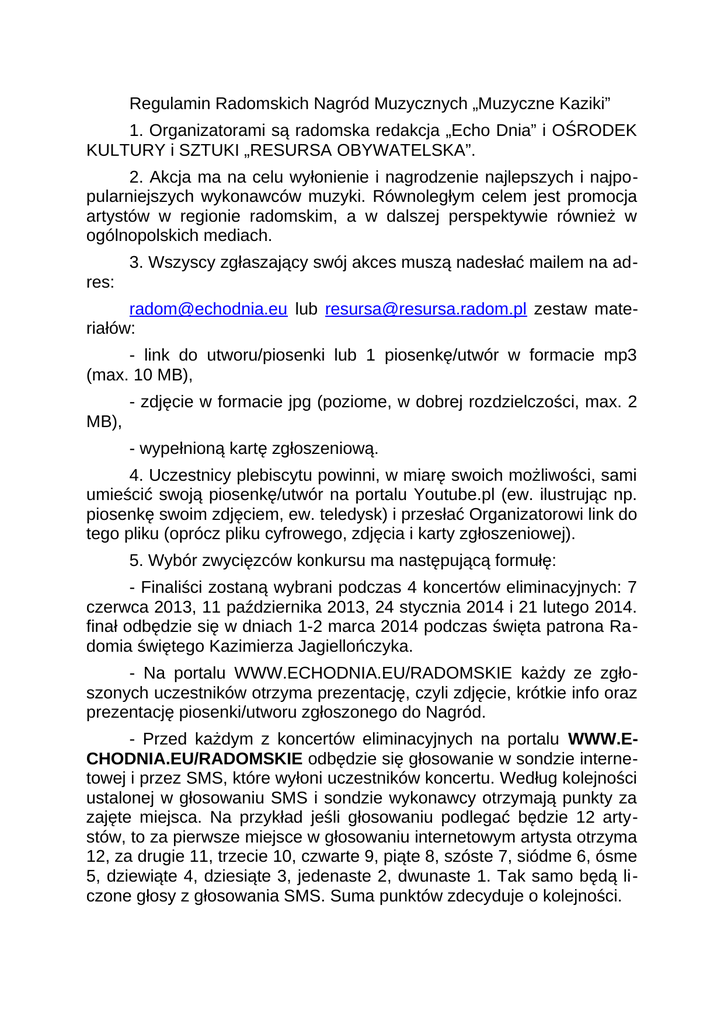 Regulamin Radomskich Nagród Muzycznych „Muzyczne Kaziki”

1. Organizatorami są radomska redakcja „Echo Dnia” i OŚRODEK KULTURY i SZTUKI „RESURSA OBYWATELSKA”.

2. Akcja ma na celu wyłonienie i nagrodzenie najlepszych i najpopularniejszych wykonawców muzyki. Równoległym celem jest promocja artystów w regionie radomskim, a w dalszej perspektywie również w ogólnopolskich mediach.

3. Wszyscy zgłaszający swój akces muszą nadesłać mailem na adres:

radom@echodnia.eu lub resursa@resursa.radom.pl zestaw materiałów:

- link do utworu/piosenki lub 1 piosenkę/utwór w formacie mp3 (max. 10 MB),

- zdjęcie w formacie jpg (poziome, w dobrej rozdzielczości, max. 2 MB),

- wypełnioną kartę zgłoszeniową.

4. Uczestnicy plebiscytu powinni, w miarę swoich możliwości, sami umieścić swoją piosenkę/utwór na portalu Youtube.pl (ew. ilustrując np. piosenkę swoim zdjęciem, ew. teledysk) i przesłać Organizatorowi link do tego pliku (oprócz pliku cyfrowego, zdjęcia i karty zgłoszeniowej).

5. Wybór zwycięzców konkursu ma następującą formułę:

- Finaliści zostaną wybrani podczas 4 koncertów eliminacyjnych: 7 czerwca 2013, 11 października 2013, 24 stycznia 2014 i 21 lutego 2014. finał odbędzie się w dniach 1-2 marca 2014 podczas święta patrona Radomia świętego Kazimierza Jagiellończyka.

- Na portalu WWW.ECHODNIA.EU/RADOMSKIE każdy ze zgłoszonych uczestników otrzyma prezentację, czyli zdjęcie, krótkie info oraz prezentację piosenki/utworu zgłoszonego do Nagród.

- Przed każdym z koncertów eliminacyjnych na portalu WWW.ECHODNIA.EU/RADOMSKIE odbędzie się głosowanie w sondzie internetowej i przez SMS, które wyłoni uczestników koncertu. Według kolejności ustalonej w głosowaniu SMS i sondzie wykonawcy otrzymają punkty za zajęte miejsca. Na przykład jeśli głosowaniu podlegać będzie 12 artystów, to za pierwsze miejsce w głosowaniu internetowym artysta otrzyma 12, za drugie 11, trzecie 10, czwarte 9, piąte 8, szóste 7, siódme 6, ósme 5, dziewiąte 4, dziesiąte 3, jedenaste 2, dwunaste 1. Tak samo będą liczone głosy z głosowania SMS. Suma punktów zdecyduje o kolejności.